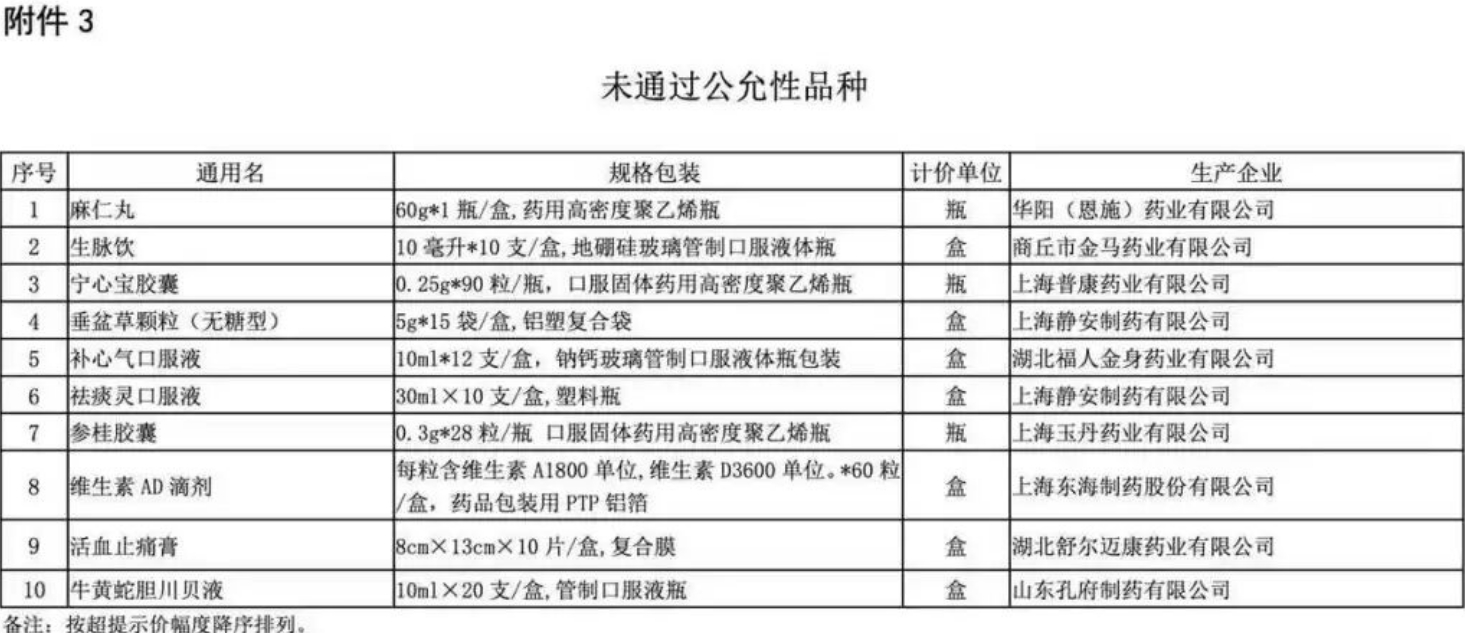 附件 3

未通过公允性品种

| 序号 | 通用名 | 规格包装 | 计价单位 | 生产企业 |
|---|---|---|---|---|
| 1 | 麻仁丸 | 60g*1 瓶/盒，药用高密度聚乙烯瓶 | 瓶 | 华阳（恩施）药业有限公司 |
| 2 | 生脉饮 | 10 毫升*10 支/盒，地硼硅玻璃管制口服液体瓶 | 盒 | 商丘市金马药业有限公司 |
| 3 | 宁心宝胶囊 | 0.25g*90 粒/瓶，口服固体药用高密度聚乙烯瓶 | 瓶 | 上海普康药业有限公司 |
| 4 | 垂盆草颗粒（无糖型） | 5g*15 袋/盒，铝塑复合袋 | 盒 | 上海静安制药有限公司 |
| 5 | 补心气口服液 | 10ml*12 支/盒，钠钙玻璃管制口服液体瓶包装 | 盒 | 湖北福人金身药业有限公司 |
| 6 | 祛痰灵口服液 | 30ml×10 支/盒，塑料瓶 | 盒 | 上海静安制药有限公司 |
| 7 | 参桂胶囊 | 0.3g*28 粒/瓶 口服固体药用高密度聚乙烯瓶 | 瓶 | 上海玉丹药业有限公司 |
| 8 | 维生素 AD 滴剂 | 每粒含维生素 A1800 单位，维生素 D3600 单位。*60 粒/盒，药品包装用 PTP 铝箔 | 盒 | 上海东海制药股份有限公司 |
| 9 | 活血止痛膏 | 8cm×13cm×10 片/盒，复合膜 | 盒 | 湖北舒尔迈康药业有限公司 |
| 10 | 牛黄蛇胆川贝液 | 10ml×20 支/盒，管制口服液瓶 | 盒 | 山东孔府制药有限公司 |

备注：按超提示价幅度降序排列。